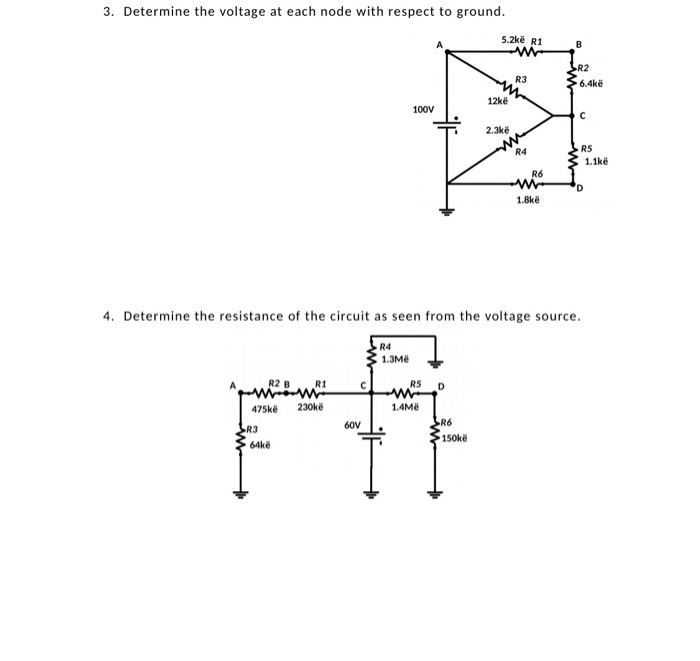 3. Determine the voltage at each node with respect to ground.

A
5.2kë R1
B
R2
6.4kë
R3
12kë
100V
C
2.3kë
R4
R5
1.1kë
R6
D
1.8kë

4. Determine the resistance of the circuit as seen from the voltage source.

R4
1.3Më
A
R2 B
R1
C
R5
D
475kë
230kë
1.4Më
R3
64kë
60V
R6
150kë